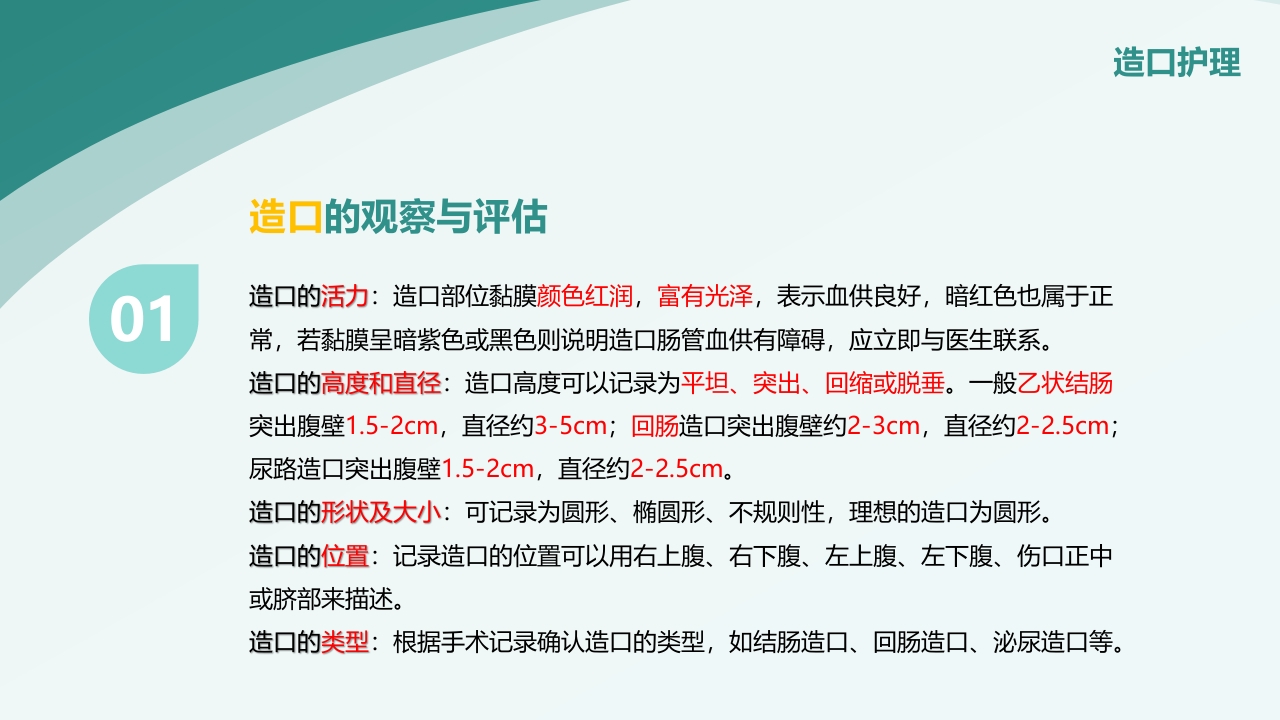 造口护理

造口的观察与评估

01

造口的活力：造口部位黏膜颜色红润，富有光泽，表示血供良好，暗红色也属于正常，若黏膜呈暗紫色或黑色则说明造口肠管血供有障碍，应立即与医生联系。

造口的高度和直径：造口高度可以记录为平坦、突出、回缩或脱垂。一般乙状结肠突出腹壁1.5-2cm，直径约3-5cm；回肠造口突出腹壁约2-3cm，直径约2-2.5cm；尿路造口突出腹壁1.5-2cm，直径约2-2.5cm。

造口的形状及大小：可记录为圆形、椭圆形、不规则性，理想的造口为圆形。

造口的位置：记录造口的位置可以用右上腹、右下腹、左上腹、左下腹、伤口正中或脐部来描述。

造口的类型：根据手术记录确认造口的类型，如结肠造口、回肠造口、泌尿造口等。